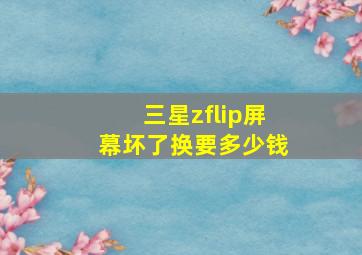 三星zflip屏幕坏了换要多少钱